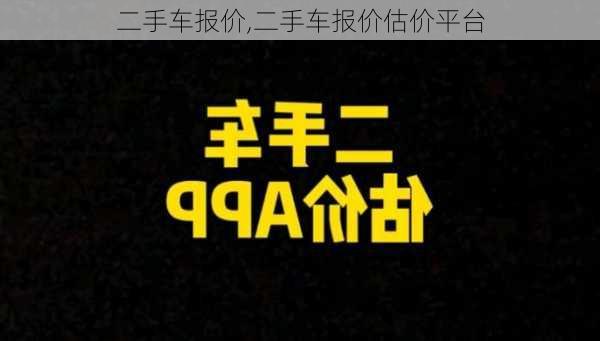 二手车报价,二手车报价估价平台

二手车
估价APP